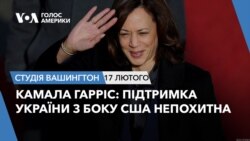 VOA ГОЛОС АМЕРИКИ

СТУДІЯ ВАШИНГТОН 17 ЛЮТОГО

КАМАЛА ГАРРІС: ПІДТРИМКА УКРАЇНИ З БОКУ США НЕПОХИТНА